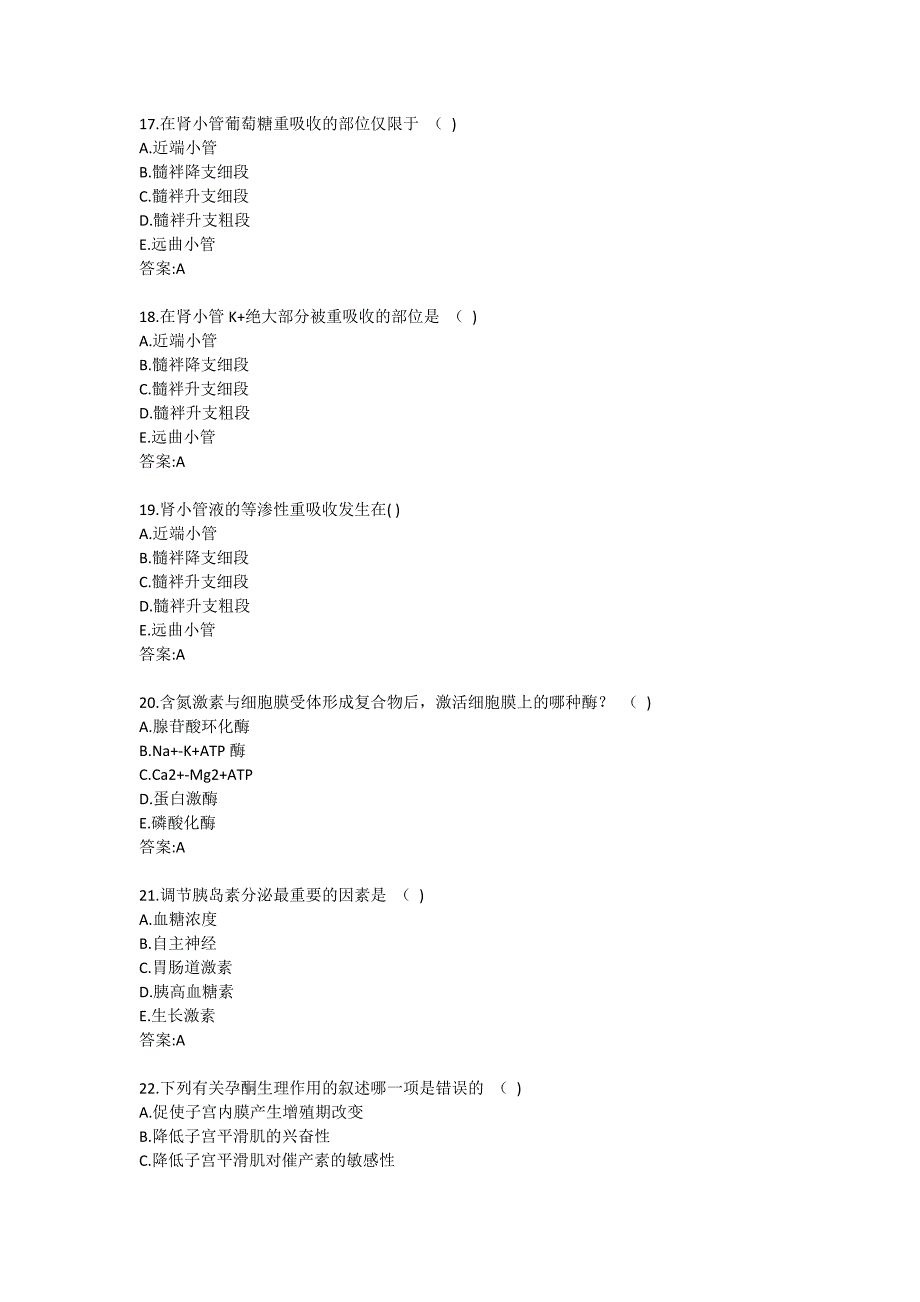 17.在肾小管葡萄糖重吸收的部位仅限于 （ )
A.近端小管
B.髓袢降支细段
C.髓袢升支细段
D.髓袢升支粗段
E.远曲小管
答案:A

18.在肾小管 K+绝大部分被重吸收的部位是 （ )
A.近端小管
B.髓袢降支细段
C.髓袢升支细段
D.髓袢升支粗段
E.远曲小管
答案:A

19.肾小管液的等渗性重吸收发生在( )
A.近端小管
B.髓袢降支细段
C.髓袢升支细段
D.髓袢升支粗段
E.远曲小管
答案:A

20.含氮激素与细胞膜受体形成复合物后，激活细胞膜上的哪种酶？ （ )
A.腺苷酸环化酶
B.Na+-K+ATP 酶
C.Ca2+-Mg2+ATP
D.蛋白激酶
E.磷酸化酶
答案:A

21.调节胰岛素分泌最重要的因素是 （ )
A.血糖浓度
B.自主神经
C.胃肠道激素
D.胰高血糖素
E.生长激素
答案:A

22.下列有关孕酮生理作用的叙述哪一项是错误的 （ )
A.促使子宫内膜产生增殖期改变
B.降低子宫平滑肌的兴奋性
C.降低子宫平滑肌对催产素的敏感性